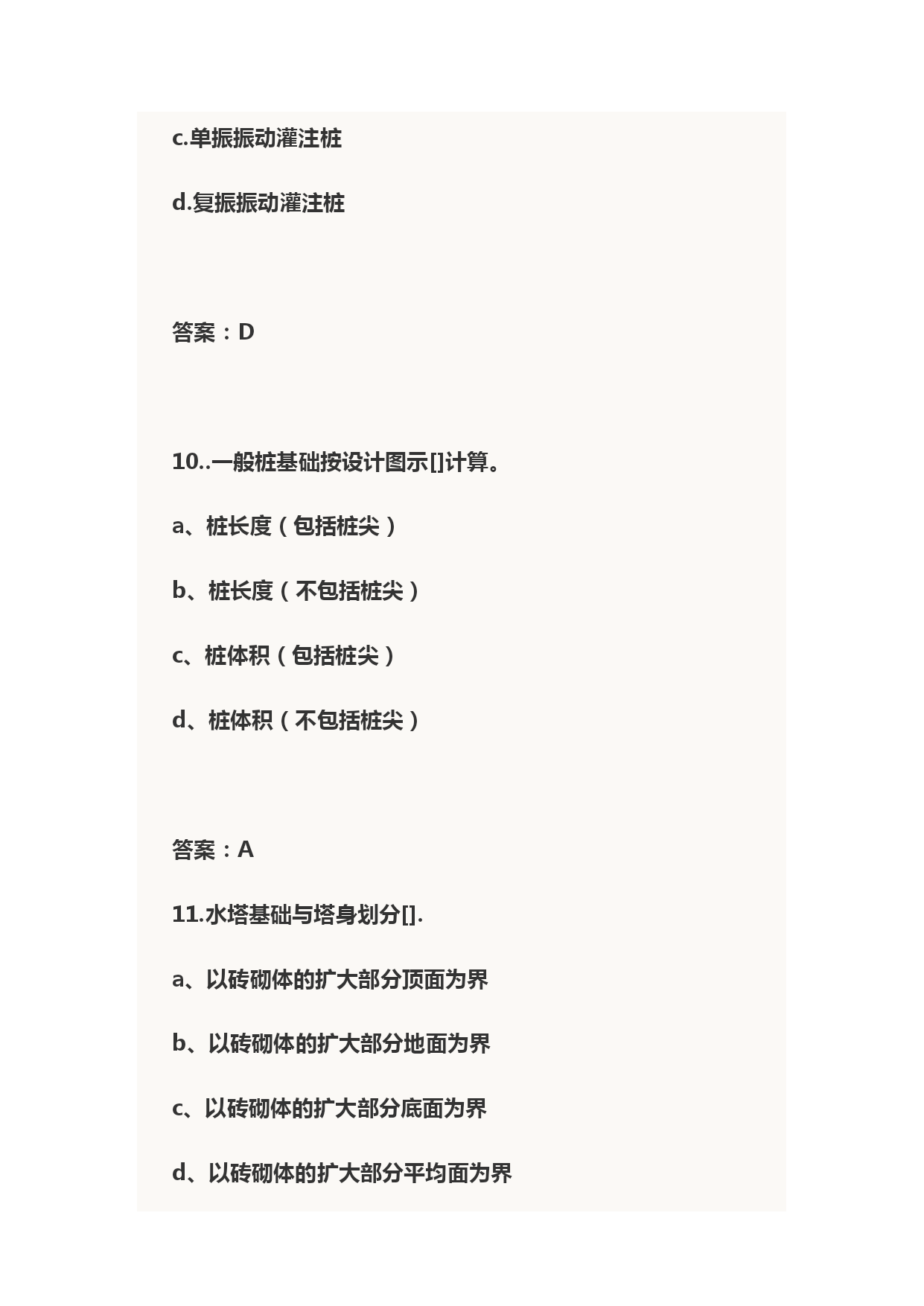 c.单振振动灌注桩

d.复振振动灌注桩

答案：D

10..一般桩基础按设计图示[]计算。

a、桩长度（包括桩尖）

b、桩长度（不包括桩尖）

c、桩体积（包括桩尖）

d、桩体积（不包括桩尖）

答案：A

11.水塔基础与塔身划分[].

a、以砖砌体的扩大部分顶面为界

b、以砖砌体的扩大部分地面为界

c、以砖砌体的扩大部分底面为界

d、以砖砌体的扩大部分平均面为界